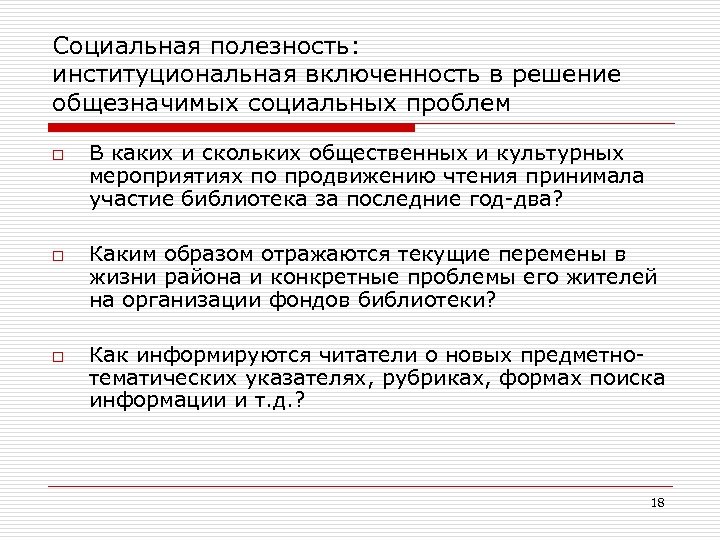 Социальная полезность: институциональная включенность в решение общезначимых социальных проблем

□ В каких и скольких общественных и культурных мероприятиях по продвижению чтения принимала участие библиотека за последние год-два?

□ Каким образом отражаются текущие перемены в жизни района и конкретные проблемы его жителей на организации фондов библиотеки?

□ Как информируются читатели о новых предметно-тематических указателях, рубриках, формах поиска информации и т.д.?

18